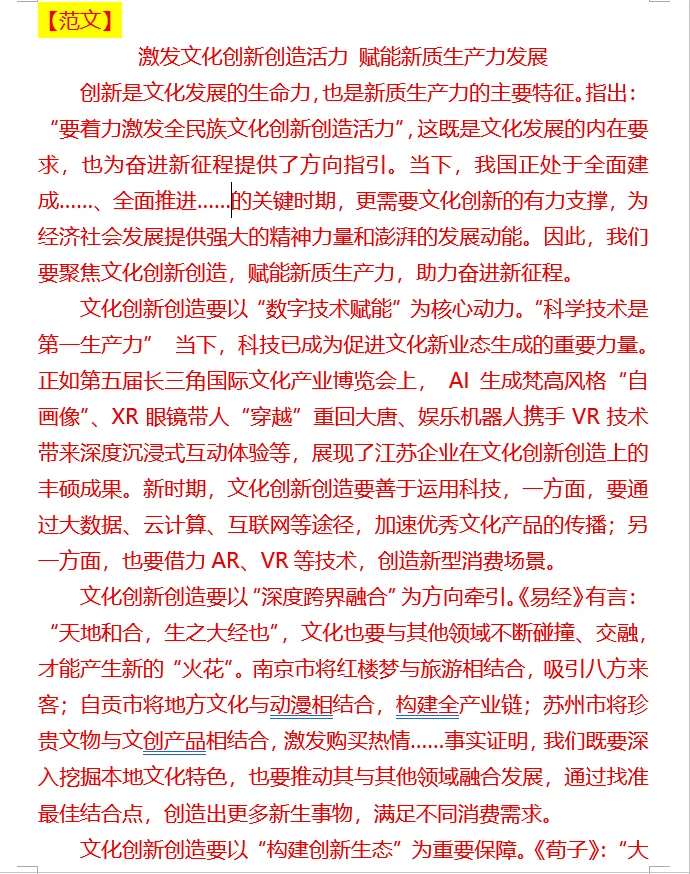 【范文】

激发文化创新创造活力 赋能新质生产力发展

创新是文化发展的生命力，也是新质生产力的主要特征。指出：“要着力激发全民族文化创新创造活力”，这既是文化发展的内在要求，也为奋进新征程提供了方向指引。当下，我国正处于全面建成……、全面推进……的关键时期，更需要文化创新的有力支撑，为经济社会发展提供强大的精神力量和澎湃的发展动能。因此，我们要聚焦文化创新创造，赋能新质生产力，助力奋进新征程。

文化创新创造要以“数字技术赋能”为核心动力。“科学技术是第一生产力” 当下，科技已成为促进文化新业态生成的重要力量。正如第五届长三角国际文化产业博览会上， AI 生成梵高风格“自画像”、XR 眼镜带人“穿越”重回大唐、娱乐机器人携手 VR 技术带来深度沉浸式互动体验等，展现了江苏企业在文化创新创造上的丰硕成果。新时期，文化创新创造要善于运用科技，一方面，要通过大数据、云计算、互联网等途径，加速优秀文化产品的传播；另一方面，也要借力 AR、VR 等技术，创造新型消费场景。

文化创新创造要以“深度跨界融合”为方向牵引。《易经》有言：“天地和合，生之大经也”，文化也要与其他领域不断碰撞、交融，才能产生新的“火花”。南京市将红楼梦与旅游相结合，吸引八方来客；自贡市将地方文化与动漫相结合，构建全产业链；苏州市将珍贵文物与文创产品相结合，激发购买热情……事实证明，我们既要深入挖掘本地文化特色，也要推动其与其他领域融合发展，通过找准最佳结合点，创造出更多新生事物，满足不同消费需求。

文化创新创造要以“构建创新生态”为重要保障。《荀子》：“大